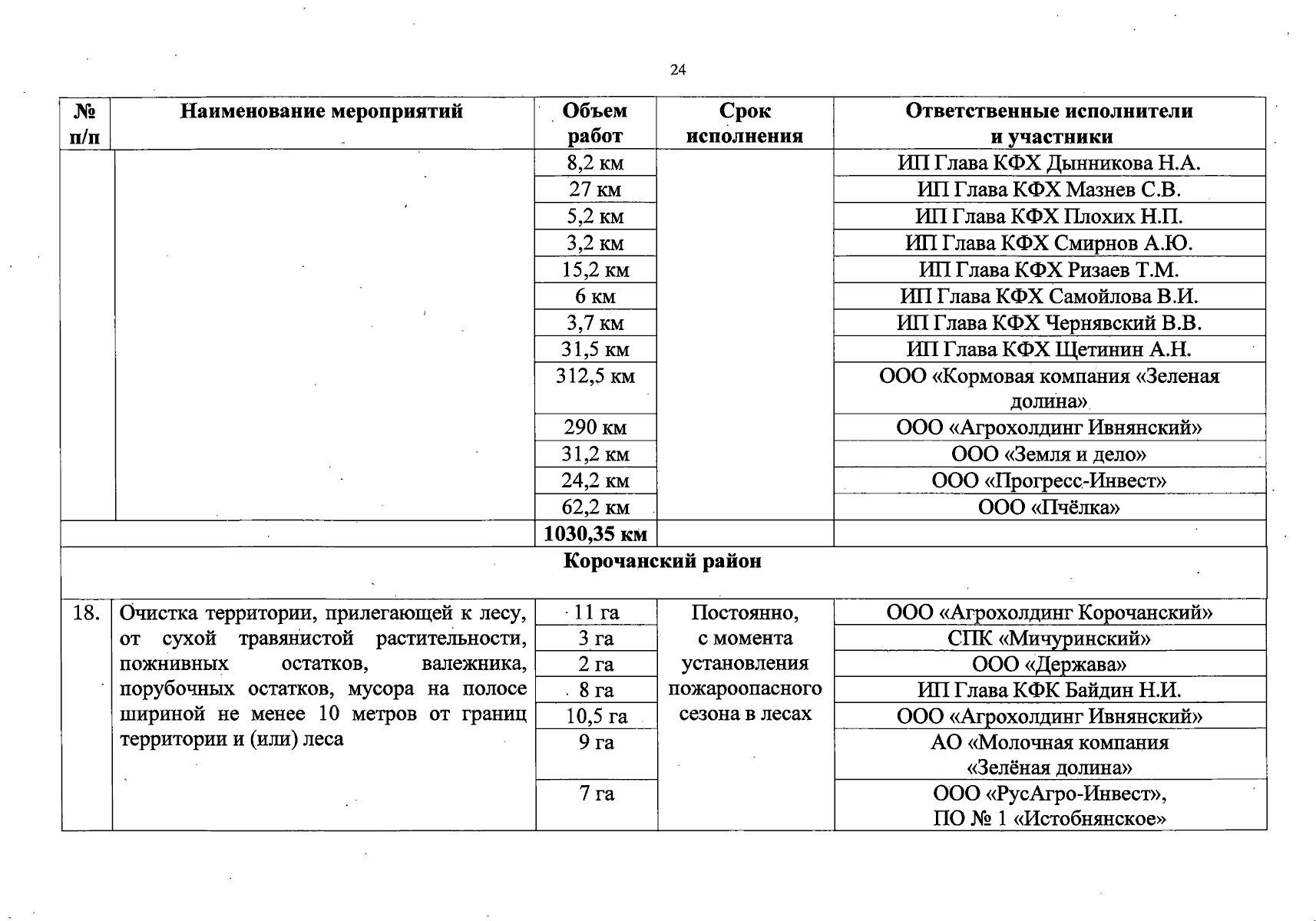 24

| № п/п | Наименование мероприятий | Объем работ | Срок исполнения | Ответственные исполнители и участники |
|---|---|---|---|---|
| | | 8,2 км | | ИП Глава КФХ Дынникова Н.А. |
| | | 27 км | | ИП Глава КФХ Мазнев С.В. |
| | | 5,2 км | | ИП Глава КФХ Плохих Н.П. |
| | | 3,2 км | | ИП Глава КФХ Смирнов А.Ю. |
| | | 15,2 км | | ИП Глава КФХ Ризаев Т.М. |
| | | 6 км | | ИП Глава КФХ Самойлова В.И. |
| | | 3,7 км | | ИП Глава КФХ Чернявский В.В. |
| | | 31,5 км | | ИП Глава КФХ Щетинин А.Н. |
| | | 312,5 км | | ООО «Кормовая компания «Зеленая долина» |
| | | 290 км | | ООО «Агрохолдинг Ивнянский» |
| | | 31,2 км | | ООО «Земля и дело» |
| | | 24,2 км | | ООО «Прогресс-Инвест» |
| | | 62,2 км | | ООО «Пчёлка» |
| | | 1030,35 км | | |
| Корочанский район | | | | |
| 18. | Очистка территории, прилегающей к лесу, от сухой травянистой растительности, пожнивных остатков, валежника, порубочных остатков, мусора на полосе шириной не менее 10 метров от границ территории и (или) леса | 11 га | Постоянно, с момента установления пожароопасного сезона в лесах | ООО «Агрохолдинг Корочанский» |
| | | 3 га | | СПК «Мичуринский» |
| | | 2 га | | ООО «Держава» |
| | | 8 га | | ИП Глава КФК Байдин Н.И. |
| | | 10,5 га | | ООО «Агрохолдинг Ивнянский» |
| | | 9 га | | АО «Молочная компания «Зелёная долина» |
| | | 7 га | | ООО «РусАгро-Инвест», ПО № 1 «Истобнянское» |